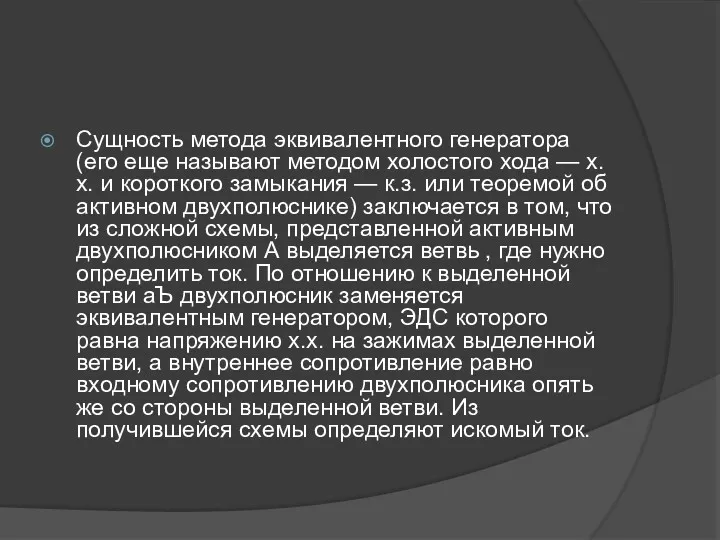 Сущность метода эквивалентного генератора (его еще называют методом холостого хода — х. х. и короткого замыкания — к.з. или теоремой об активном двухполюснике) заключается в том, что из сложной схемы, представленной активным двухполюсником А выделяется ветвь , где нужно определить ток. По отношению к выделенной ветви аЪ двухполюсник заменяется эквивалентным генератором, ЭДС которого равна напряжению х.х. на зажимах выделенной ветви, а внутреннее сопротивление равно входному сопротивлению двухполюсника опять же со стороны выделенной ветви. Из получившейся схемы определяют искомый ток.